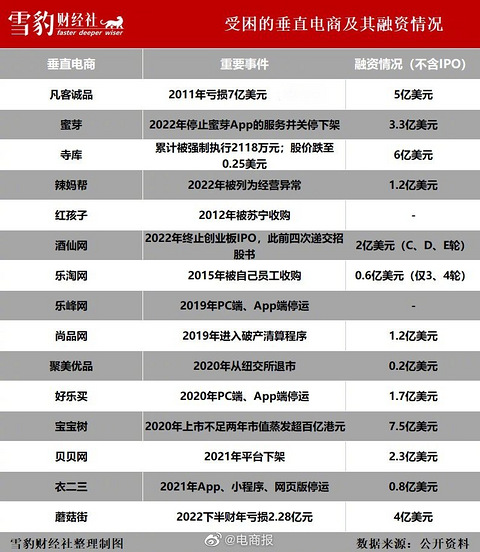 雪豹财经社 faster deeper wiser

受困的垂直电商及其融资情况

| 垂直电商 | 重要事件 | 融资情况（不含IPO） |
|---|---|---|
| 凡客诚品 | 2011年亏损7亿美元 | 5亿美元 |
| 蜜芽 | 2022年停止蜜芽App的服务并关停下架 | 3.3亿美元 |
| 寺库 | 累计被强制执行2118万元；股价跌至0.25美元 | 6亿美元 |
| 辣妈帮 | 2022年被列为经营异常 | 1.2亿美元 |
| 红孩子 | 2012年被苏宁收购 | - |
| 酒仙网 | 2022年终止创业板IPO，此前四次递交招股书 | 2亿美元（C、D、E轮） |
| 乐淘网 | 2015年被自己员工收购 | 0.6亿美元（仅3、4轮） |
| 乐峰网 | 2019年PC端、App端停运 | - |
| 尚品网 | 2019年进入破产清算程序 | 1.2亿美元 |
| 聚美优品 | 2020年从纽交所退市 | 0.2亿美元 |
| 好乐买 | 2020年PC端、App端停运 | 1.7亿美元 |
| 宝宝树 | 2020年上市不足两年市值蒸发超百亿港元 | 7.5亿美元 |
| 贝贝网 | 2021年平台下架 | 2.3亿美元 |
| 衣二三 | 2021年App、小程序、网页版停运 | 0.8亿美元 |
| 蘑菇街 | 2022下半财年亏损2.28亿元 | 4亿美元 |

雪豹财经社整理制图　　@电商报　　数据来源：公开资料